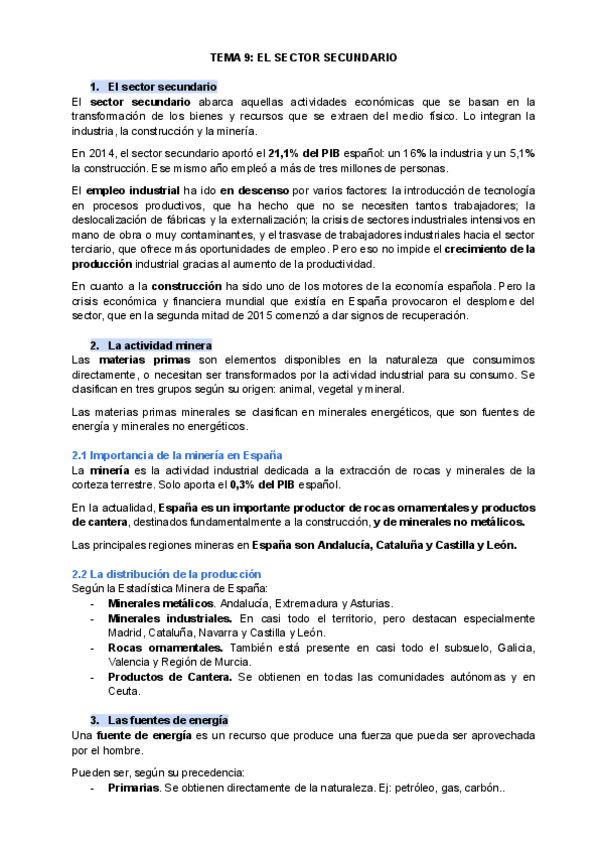 TEMA 9: EL SECTOR SECUNDARIO

1. El sector secundario

El sector secundario abarca aquellas actividades económicas que se basan en la transformación de los bienes y recursos que se extraen del medio físico. Lo integran la industria, la construcción y la minería.

En 2014, el sector secundario aportó el 21,1% del PIB español: un 16% la industria y un 5,1% la construcción. Ese mismo año empleó a más de tres millones de personas.

El empleo industrial ha ido en descenso por varios factores: la introducción de tecnología en procesos productivos, que ha hecho que no se necesiten tantos trabajadores; la deslocalización de fábricas y la externalización; la crisis de sectores industriales intensivos en mano de obra o muy contaminantes, y el trasvase de trabajadores industriales hacia el sector terciario, que ofrece más oportunidades de empleo. Pero eso no impide el crecimiento de la producción industrial gracias al aumento de la productividad.

En cuanto a la construcción ha sido uno de los motores de la economía española. Pero la crisis económica y financiera mundial que existía en España provocaron el desplome del sector, que en la segunda mitad de 2015 comenzó a dar signos de recuperación.

2. La actividad minera

Las materias primas son elementos disponibles en la naturaleza que consumimos directamente, o necesitan ser transformados por la actividad industrial para su consumo. Se clasifican en tres grupos según su origen: animal, vegetal y mineral.

Las materias primas minerales se clasifican en minerales energéticos, que son fuentes de energía y minerales no energéticos.

2.1 Importancia de la minería en España

La minería es la actividad industrial dedicada a la extracción de rocas y minerales de la corteza terrestre. Solo aporta el 0,3% del PIB español.

En la actualidad, España es un importante productor de rocas ornamentales y productos de cantera, destinados fundamentalmente a la construcción, y de minerales no metálicos.

Las principales regiones mineras en España son Andalucía, Cataluña y Castilla y León.

2.2 La distribución de la producción

Según la Estadística Minera de España:
- Minerales metálicos. Andalucía, Extremadura y Asturias.
- Minerales industriales. En casi todo el territorio, pero destacan especialmente Madrid, Cataluña, Navarra y Castilla y León.
- Rocas ornamentales. También está presente en casi todo el subsuelo, Galicia, Valencia y Región de Murcia.
- Productos de Cantera. Se obtienen en todas las comunidades autónomas y en Ceuta.

3. Las fuentes de energía

Una fuente de energía es un recurso que produce una fuerza que pueda ser aprovechada por el hombre.

Pueden ser, según su precedencia:
- Primarias. Se obtienen directamente de la naturaleza. Ej: petróleo, gas, carbón..